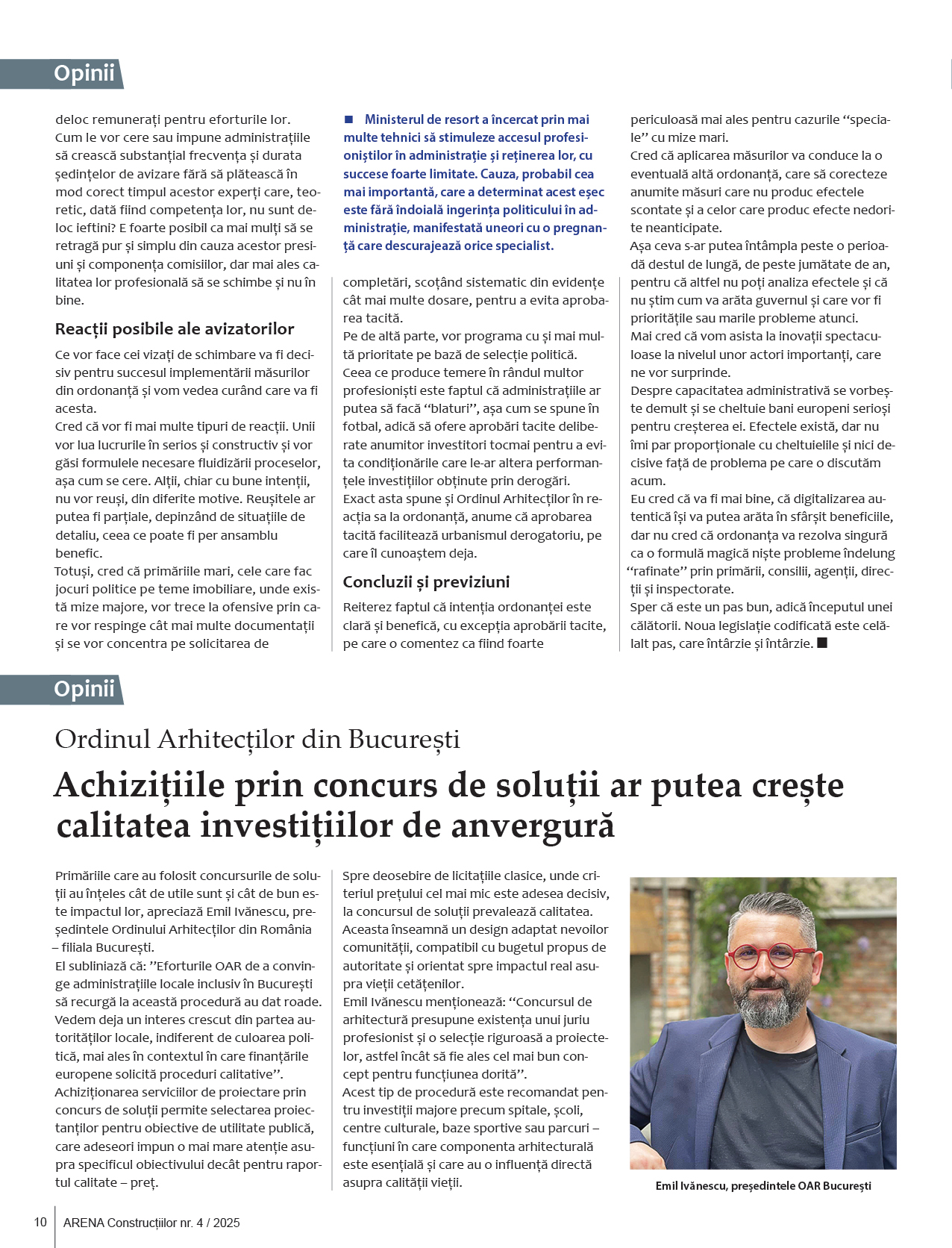 Opinii

deloc remunerați pentru eforturile lor.
Cum le vor cere sau impune administrațiile să crească substanțial frecvența și durata ședințelor de avizare fără să plătească în mod corect timpul acestor experți care, teoretic, dată fiind competența lor, nu sunt deloc ieftini? E foarte posibil ca mai mulți să se retragă pur și simplu din cauza acestor presiuni și componența comisiilor, dar mai ales calitatea lor profesională să se schimbe și nu în bine.

Reacții posibile ale avizatorilor

Ce vor face cei vizați de schimbare va fi decisiv pentru succesul implementării măsurilor din ordonanță și vom vedea curând care va fi acesta.
Cred că vor fi mai multe tipuri de reacții. Unii vor lua lucrurile în serios și constructiv și vor găsi formulele necesare fluidizării proceselor, așa cum se cere. Alții, chiar cu bune intenții, nu vor reuși, din diferite motive. Reușitele ar putea fi parțiale, depinzând de situațiile de detaliu, ceea ce poate fi per ansamblu benefic.
Totuși, cred că primăriile mari, cele care fac jocuri politice pe teme imobiliare, unde există mize majore, vor trece la ofensive prin care vor respinge cât mai multe documentații și se vor concentra pe solicitarea de

■ Ministerul de resort a încercat prin mai multe tehnici să stimuleze accesul profesioniștilor în administrație și reținerea lor, cu succese foarte limitate. Cauza, probabil cea mai importantă, care a determinat acest eșec este fără îndoială ingerința politicului în administrație, manifestată uneori cu o pregnanță care descurajează orice specialist.

completări, scoțând sistematic din evidențe cât mai multe dosare, pentru a evita aprobarea tacită.
Pe de altă parte, vor programa cu și mai multă prioritate pe bază de selecție politică.
Ceea ce produce temere în rândul multor profesioniști este faptul că administrațiile ar putea să facă “blaturi”, așa cum se spune în fotbal, adică să ofere aprobări tacite deliberate anumitor investitori tocmai pentru a evita condiționările care le-ar altera performanțele investițiilor obținute prin derogări.
Exact asta spune și Ordinul Arhitecților în reacția sa la ordonanță, anume că aprobarea tacită facilitează urbanismul derogatoriu, pe care îl cunoaștem deja.

Concluzii și previziuni

Reiterez faptul că intenția ordonanței este clară și benefică, cu excepția aprobării tacite, pe care o comentez ca fiind foarte periculoasă mai ales pentru cazurile “speciale” cu mize mari.
Cred că aplicarea măsurilor va conduce la o eventuală altă ordonanță, care să corecteze anumite măsuri care nu produc efectele scontate și a celor care produc efecte nedorite neanticipate.
Așa ceva s-ar putea întâmpla peste o perioadă destul de lungă, de peste jumătate de an, pentru că altfel nu poți analiza efectele și că nu știm cum va arăta guvernul și care vor fi prioritățile sau marile probleme atunci.
Mai cred că vom asista la inovații spectaculoase la nivelul unor actori importanți, care ne vor surprinde.
Despre capacitatea administrativă se vorbește demult și se cheltuie bani europeni serioși pentru creșterea ei. Efectele există, dar nu îmi par proporționale cu cheltuielile și nici decisive față de problema pe care o discutăm acum.
Eu cred că va fi mai bine, că digitalizarea autentică își va putea arăta în sfârșit beneficiile, dar nu cred că ordonanța va rezolva singură ca o formulă magică niște probleme îndelung “rafinate” prin primării, consilii, agenții, direcții și inspectorate.
Sper că este un pas bun, adică începutul unei călătorii. Noua legislație codificată este celălalt pas, care întârzie și întârzie. ■

Opinii

Ordinul Arhitecților din București

Achizițiile prin concurs de soluții ar putea crește calitatea investițiilor de anvergură

Primăriile care au folosit concursurile de soluții au înțeles cât de utile sunt și cât de bun este impactul lor, apreciază Emil Ivănescu, președintele Ordinului Arhitecților din România – filiala București.
El subliniază că: ”Eforturile OAR de a convinge administrațiile locale inclusiv în București să recurgă la această procedură au dat roade. Vedem deja un interes crescut din partea autorităților locale, indiferent de culoarea politică, mai ales în contextul în care finanțările europene solicită proceduri calitative”.
Achiziționarea serviciilor de proiectare prin concurs de soluții permite selectarea proiectanților pentru obiective de utilitate publică, care adeseori impun o mai mare atenție asupra specificul obiectivului decât pentru raportul calitate – preț.

Spre deosebire de licitațiile clasice, unde criteriul prețului cel mai mic este adesea decisiv, la concursul de soluții prevalează calitatea.
Aceasta înseamnă un design adaptat nevoilor comunității, compatibil cu bugetul propus de autoritate și orientat spre impactul real asupra vieții cetățenilor.
Emil Ivănescu menționează: “Concursul de arhitectură presupune existența unui juriu profesionist și o selecție riguroasă a proiectelor, astfel încât să fie ales cel mai bun concept pentru funcțiunea dorită”.
Acest tip de procedură este recomandat pentru investiții majore precum spitale, școli, centre culturale, baze sportive sau parcuri – funcțiuni în care componenta arhitecturală este esențială și care au o influență directă asupra calității vieții.

Emil Ivănescu, președintele OAR București

10 ARENA Construcțiilor nr. 4 / 2025